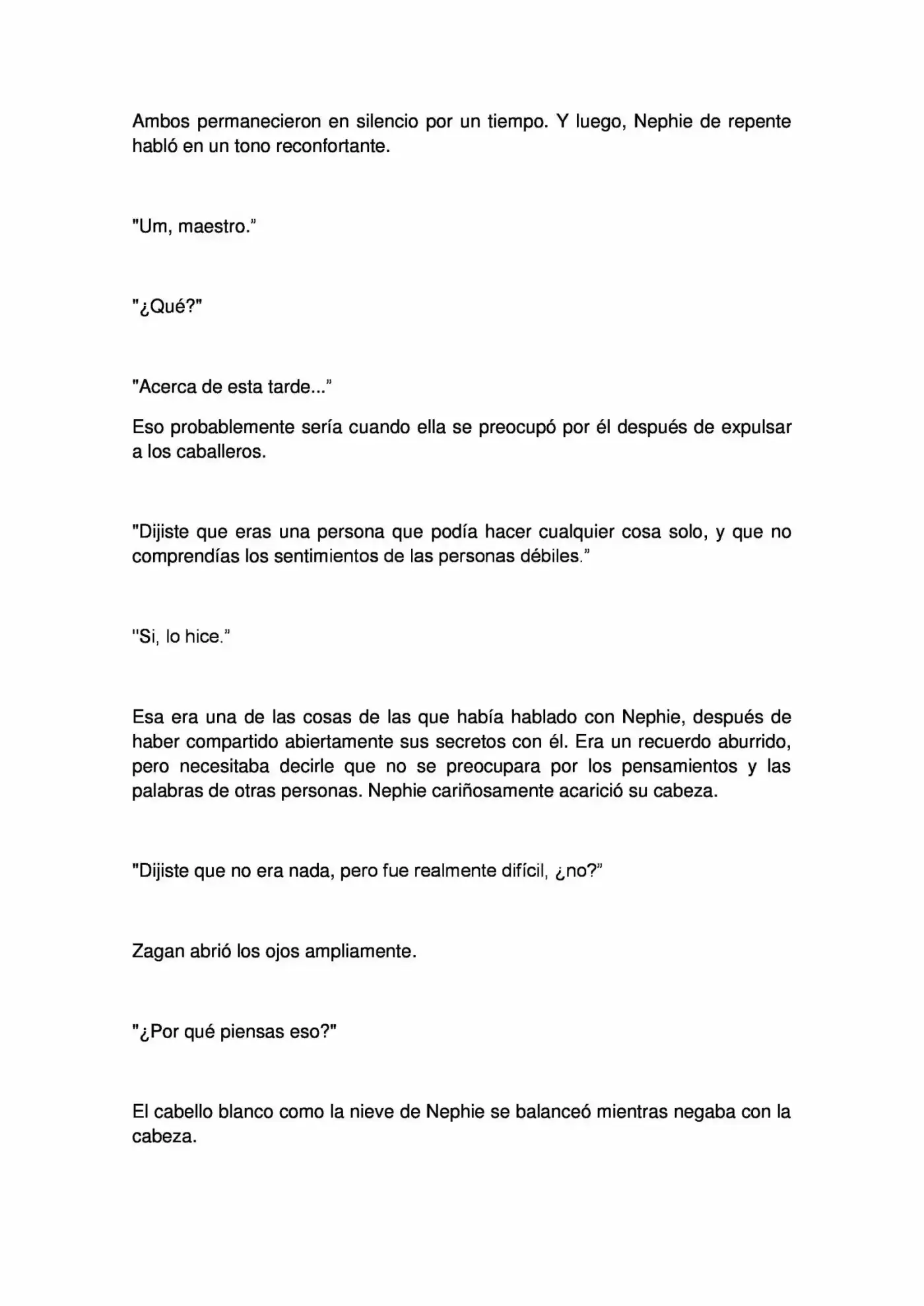 Ambos permanecieron en silencio por un tiempo. Y luego, Nephie de repente habló en un tono reconfortante.

"Um, maestro."

"¿Qué?"

"Acerca de esta tarde..."

Eso probablemente sería cuando ella se preocupó por él después de expulsar a los caballeros.

"Dijiste que eras una persona que podía hacer cualquier cosa solo, y que no comprendías los sentimientos de las personas débiles."

"Si, lo hice."

Esa era una de las cosas de las que había hablado con Nephie, después de haber compartido abiertamente sus secretos con él. Era un recuerdo aburrido, pero necesitaba decirle que no se preocupara por los pensamientos y las palabras de otras personas. Nephie cariñosamente acarició su cabeza.

"Dijiste que no era nada, pero fue realmente difícil, ¿no?"

Zagan abrió los ojos ampliamente.

"¿Por qué piensas eso?"

El cabello blanco como la nieve de Nephie se balanceó mientras negaba con la cabeza.